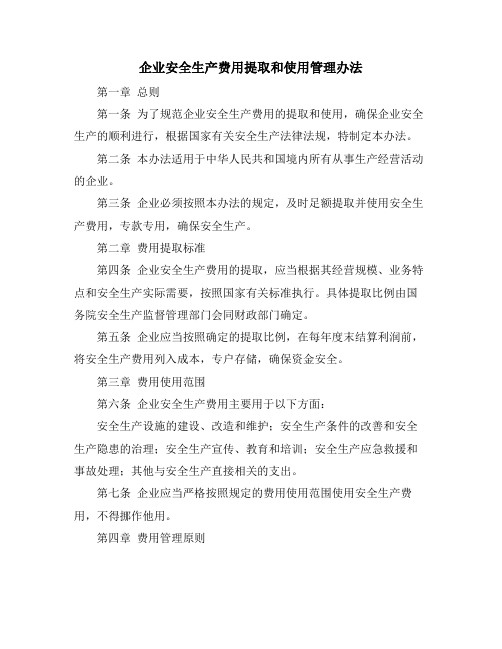 企业安全生产费用提取和使用管理办法

第一章 总则

第一条 为了规范企业安全生产费用的提取和使用，确保企业安全生产的顺利进行，根据国家有关安全生产法律法规，特制定本办法。

第二条 本办法适用于中华人民共和国境内所有从事生产经营活动的企业。

第三条 企业必须按照本办法的规定，及时足额提取并使用安全生产费用，专款专用，确保安全生产。

第二章 费用提取标准

第四条 企业安全生产费用的提取，应当根据其经营规模、业务特点和安全生产实际需要，按照国家有关标准执行。具体提取比例由国务院安全生产监督管理部门会同财政部门确定。

第五条 企业应当按照确定的提取比例，在每年度末结算利润前，将安全生产费用列入成本，专户存储，确保资金安全。

第三章 费用使用范围

第六条 企业安全生产费用主要用于以下方面：

安全生产设施的建设、改造和维护；安全生产条件的改善和安全生产隐患的治理；安全生产宣传、教育和培训；安全生产应急救援和事故处理；其他与安全生产直接相关的支出。

第七条 企业应当严格按照规定的费用使用范围使用安全生产费用，不得挪作他用。

第四章 费用管理原则